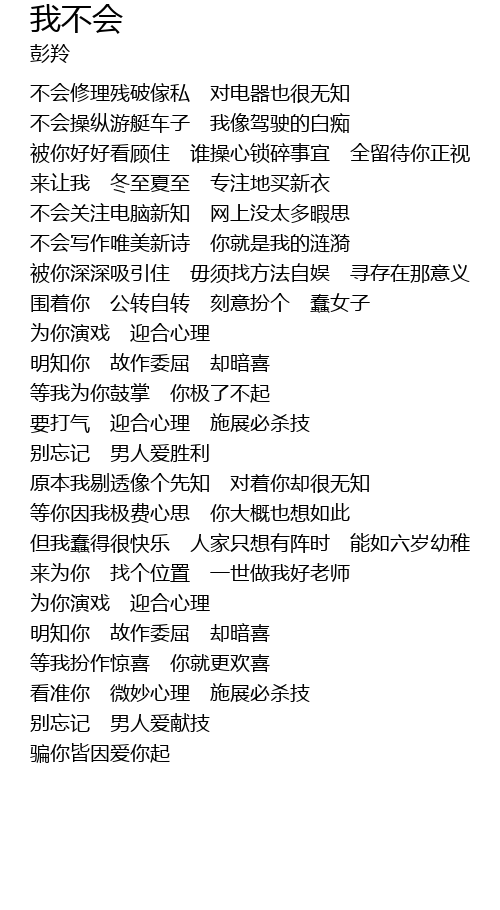 我不会
彭羚

不会修理残破傢私　对电器也很无知
不会操纵游艇车子　我像驾驶的白痴
被你好好看顾住　谁操心锁碎事宜　全留待你正视
来让我　冬至夏至　专注地买新衣
不会关注电脑新知　网上没太多暇思
不会写作唯美新诗　你就是我的涟漪
被你深深吸引住　毋须找方法自娱　寻存在那意义
围着你　公转自转　刻意扮个　蠢女子
为你演戏　迎合心理
明知你　故作委屈　却暗喜
等我为你鼓掌　你极了不起
要打气　迎合心理　施展必杀技
别忘记　男人爱胜利
原本我剔透像个先知　对着你却很无知
等你因我极费心思　你大概也想如此
但我蠢得很快乐　人家只想有阵时　能如六岁幼稚
来为你　找个位置　一世做我好老师
为你演戏　迎合心理
明知你　故作委屈　却暗喜
等我扮作惊喜　你就更欢喜
看准你　微妙心理　施展必杀技
别忘记　男人爱献技
骗你皆因爱你起